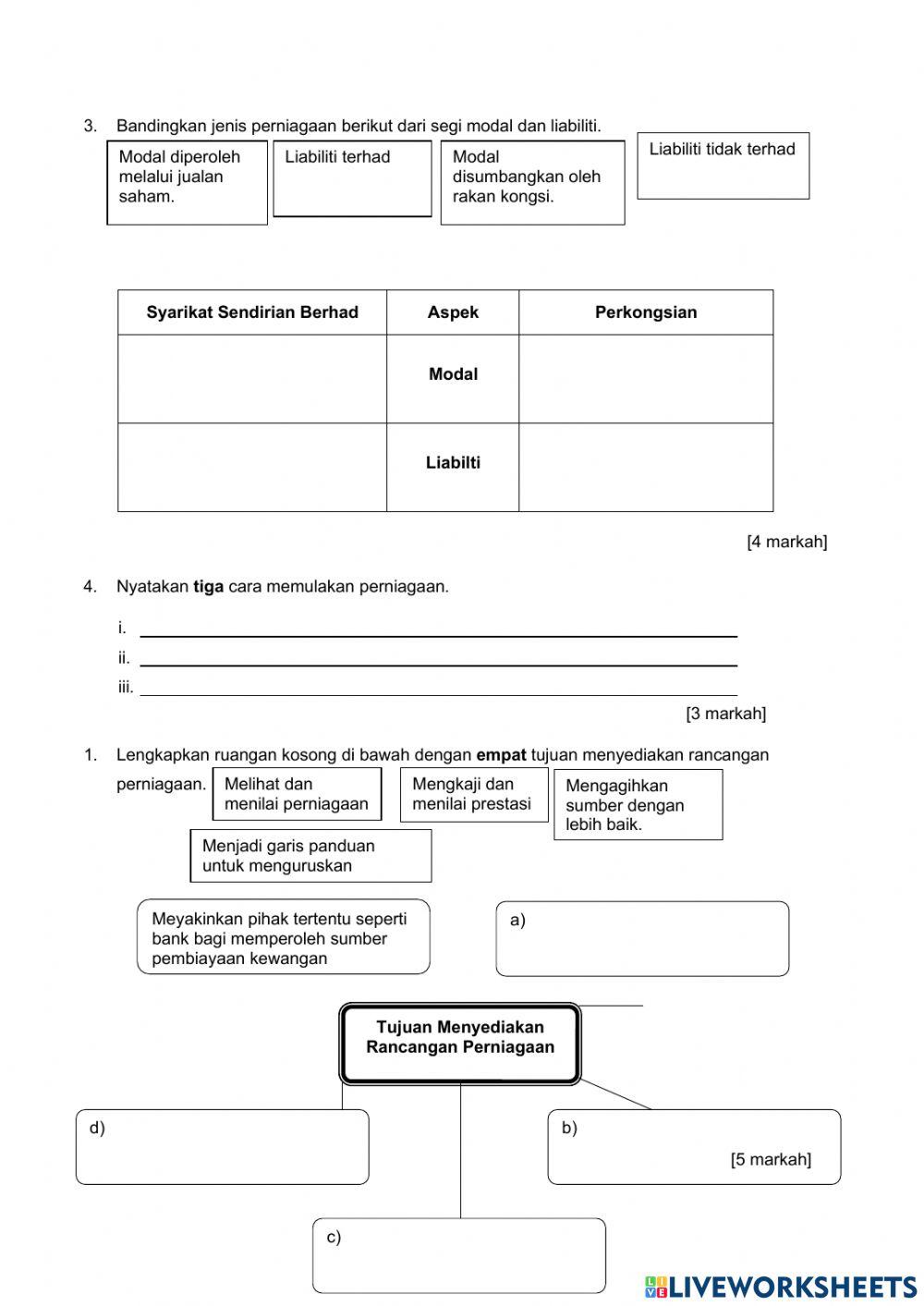 3. Bandingkan jenis perniagaan berikut dari segi modal dan liabiliti.

Modal diperoleh melalui jualan saham.

Liabiliti terhad

Modal disumbangkan oleh rakan kongsi.

Liabiliti tidak terhad

| Syarikat Sendirian Berhad | Aspek | Perkongsian |
|---|---|---|
| | Modal | |
| | Liabilti | |

[4 markah]

4. Nyatakan **tiga** cara memulakan perniagaan.

i.
ii.
iii.

[3 markah]

1. Lengkapkan ruangan kosong di bawah dengan **empat** tujuan menyediakan rancangan perniagaan.

Melihat dan menilai perniagaan

Mengkaji dan menilai prestasi

Mengagihkan sumber dengan lebih baik.

Menjadi garis panduan untuk menguruskan

Meyakinkan pihak tertentu seperti bank bagi memperoleh sumber pembiayaan kewangan

a)

Tujuan Menyediakan Rancangan Perniagaan

d)

b)

[5 markah]

c)

LIVEWORKSHEETS